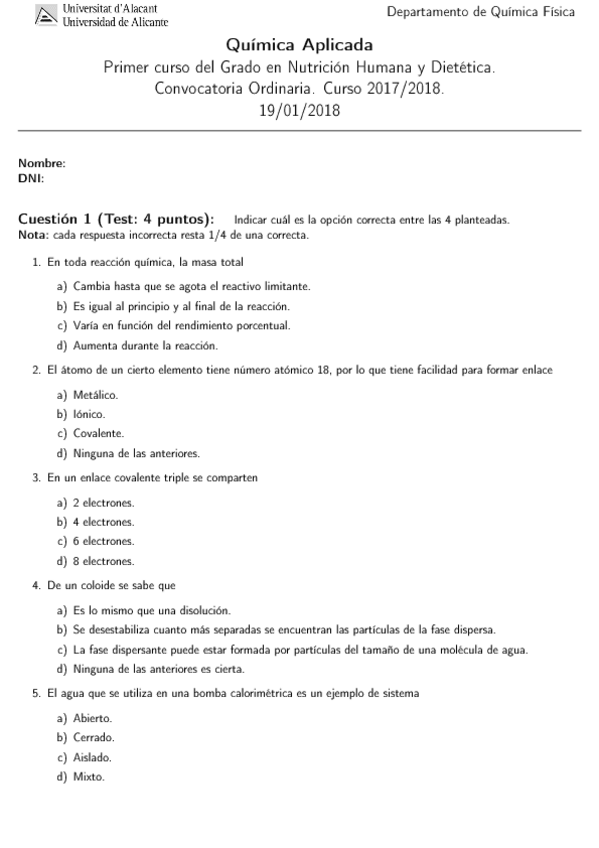 Universitat d'Alacant
Universidad de Alicante

Departamento de Química Física

Química Aplicada
Primer curso del Grado en Nutrición Humana y Dietética.
Convocatoria Ordinaria. Curso 2017/2018.
19/01/2018

Nombre:
DNI:

Cuestión 1 (Test: 4 puntos): Indicar cuál es la opción correcta entre las 4 planteadas.
Nota: cada respuesta incorrecta resta 1/4 de una correcta.

1. En toda reacción química, la masa total

a) Cambia hasta que se agota el reactivo limitante.
b) Es igual al principio y al final de la reacción.
c) Varía en función del rendimiento porcentual.
d) Aumenta durante la reacción.

2. El átomo de un cierto elemento tiene número atómico 18, por lo que tiene facilidad para formar enlace

a) Metálico.
b) Iónico.
c) Covalente.
d) Ninguna de las anteriores.

3. En un enlace covalente triple se comparten

a) 2 electrones.
b) 4 electrones.
c) 6 electrones.
d) 8 electrones.

4. De un coloide se sabe que

a) Es lo mismo que una disolución.
b) Se desestabiliza cuanto más separadas se encuentran las partículas de la fase dispersa.
c) La fase dispersante puede estar formada por partículas del tamaño de una molécula de agua.
d) Ninguna de las anteriores es cierta.

5. El agua que se utiliza en una bomba calorimétrica es un ejemplo de sistema

a) Abierto.
b) Cerrado.
c) Aislado.
d) Mixto.